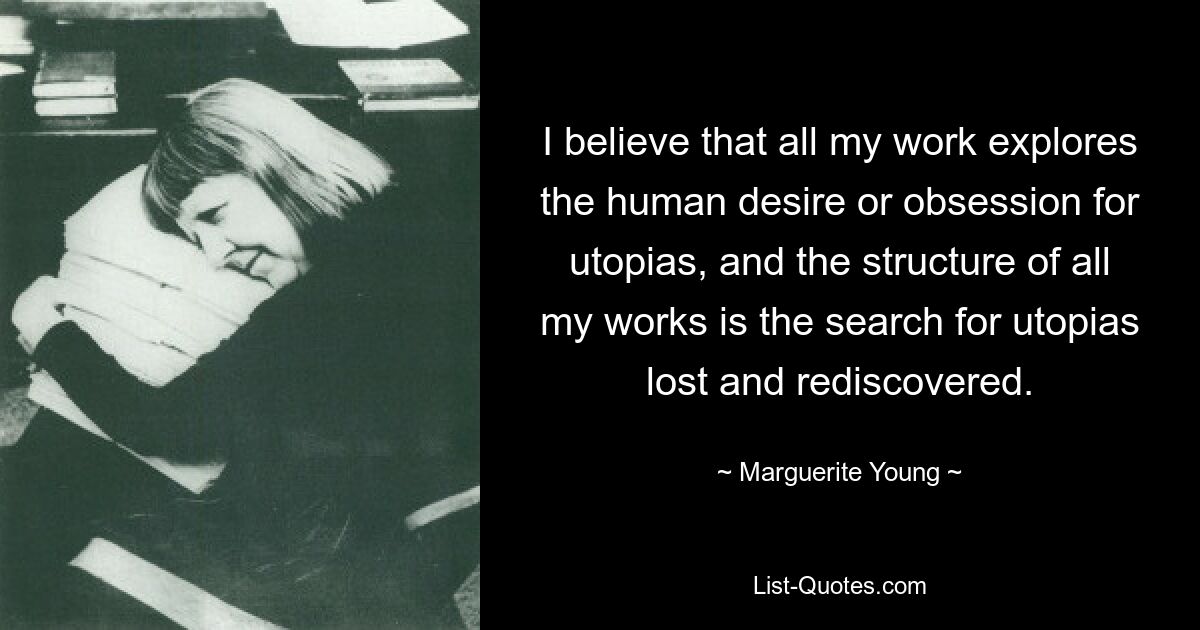 I believe that all my work explores the human desire or obsession for utopias, and the structure of all my works is the search for utopias lost and rediscovered.

~ Marguerite Young ~

List-Quotes.com